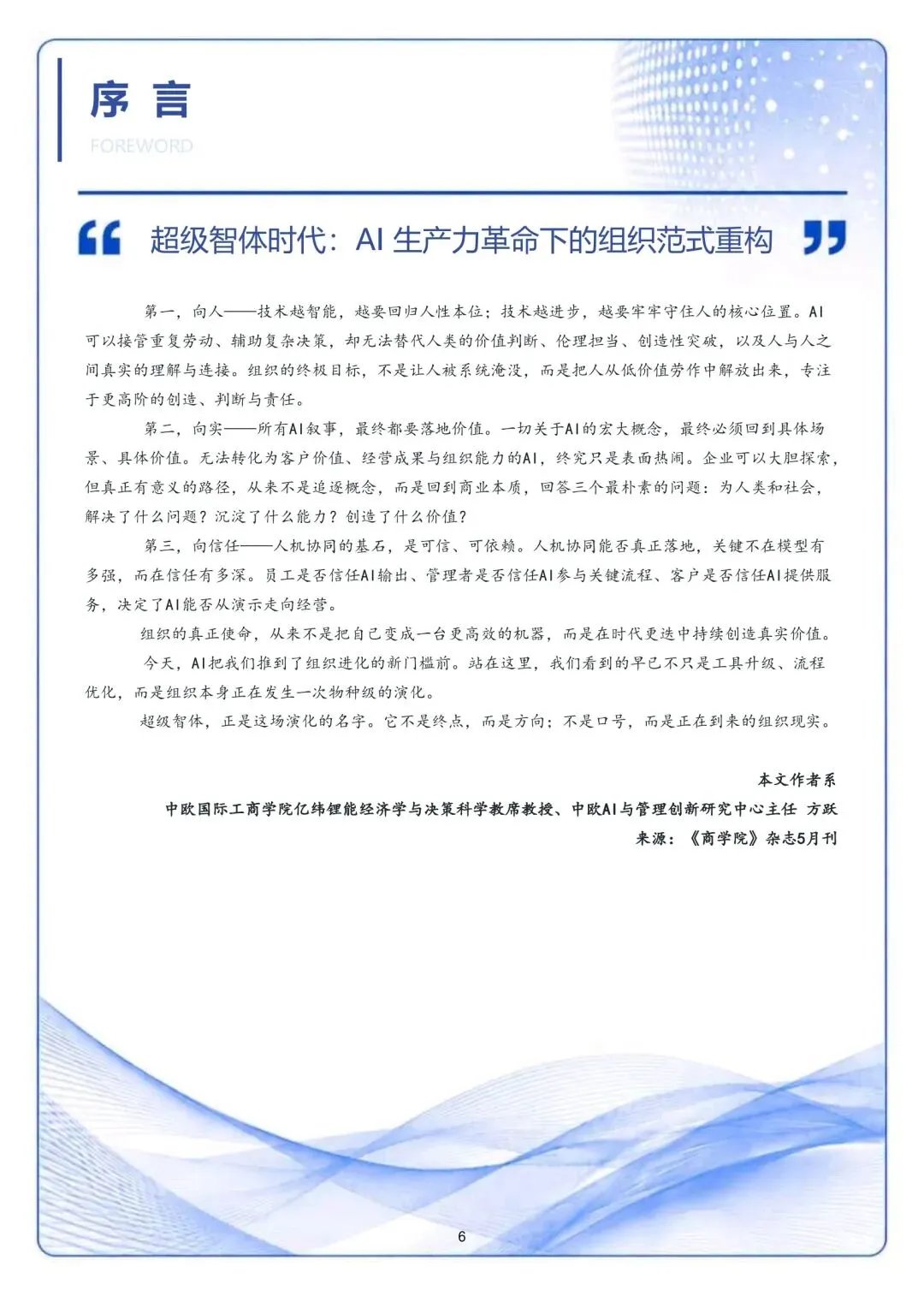 序 言
FOREWORD

超级智体时代：AI 生产力革命下的组织范式重构

第一，向人——技术越智能，越要回归人性本位；技术越进步，越要牢牢守住人的核心位置。AI可以接管重复劳动、辅助复杂决策，却无法替代人类的价值判断、伦理担当、创造性突破，以及人与人之间真实的理解与连接。组织的终极目标，不是让人被系统淹没，而是把人从低价值劳作中解放出来，专注于更高阶的创造、判断与责任。

第二，向实——所有AI叙事，最终都要落地价值。一切关于AI的宏大概念，最终必须回到具体场景、具体价值。无法转化为客户价值、经营成果与组织能力的AI，终究只是表面热闹。企业可以大胆探索，但真正有意义的路径，从来不是追逐概念，而是回到商业本质，回答三个最朴素的问题：为人类和社会，解决了什么问题？沉淀了什么能力？创造了什么价值？

第三，向信任——人机协同的基石，是可信、可依赖。人机协同能否真正落地，关键不在模型有多强，而在信任有多深。员工是否信任AI输出、管理者是否信任AI参与关键流程、客户是否信任AI提供服务，决定了AI能否从演示走向经营。

组织的真正使命，从来不是把自己变成一台更高效的机器，而是在时代更迭中持续创造真实价值。

今天，AI把我们推到了组织进化的新门槛前。站在这里，我们看到的早已不只是工具升级、流程优化，而是组织本身正在发生一次物种级的演化。

超级智体，正是这场演化的名字。它不是终点，而是方向；不是口号，而是正在到来的组织现实。

本文作者系
中欧国际工商学院亿纬锂能经济学与决策科学教席教授、中欧AI与管理创新研究中心主任 方跃
来源：《商学院》杂志5月刊

6